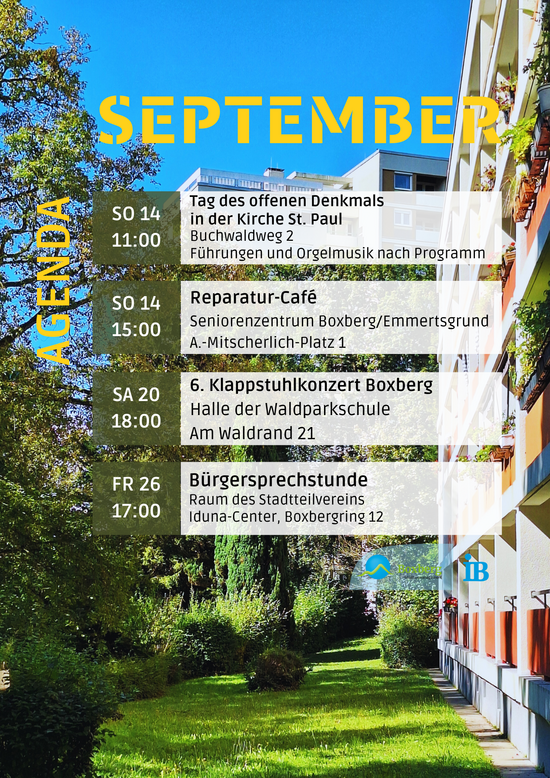 SEPTEMBER

AGENDA

SO 14
11:00

Tag des offenen Denkmals in der Kirche St. Paul
Buchwaldweg 2
Führungen und Orgelmusik nach Programm

SO 14
15:00

Reparatur-Café
Seniorenzentrum Boxberg/Emmertsgrund
A.-Mitscherlich-Platz 1

SA 20
18:00

6. Klappstuhlkonzert Boxberg
Halle der Waldparkschule
Am Waldrand 21

FR 26
17:00

Bürgersprechstunde
Raum des Stadtteilvereins
Iduna-Center, Boxbergring 12

Boxberg

IB